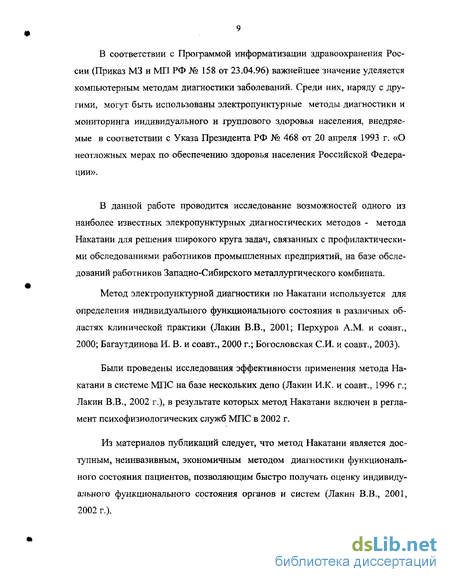 9

В соответствии с Программой информатизации здравоохранения России (Приказ МЗ и МП РФ № 158 от 23.04.96) важнейшее значение уделяется компьютерным методам диагностики заболеваний. Среди них, наряду с другими, могут быть использованы электропунктурные методы диагностики и мониторинга индивидуального и группового здоровья населения, внедряемые в соответствии с Указа Президента РФ № 468 от 20 апреля 1993 г. «О неотложных мерах по обеспечению здоровья населения Российской Федерации».

В данной работе проводится исследование возможностей одного из наиболее известных элекропунктурных диагностических методов - метода Накатани для решения широкого круга задач, связанных с профилактическими обследованиями работников промышленных предприятий, на базе обследований работников Западно-Сибирского металлургического комбината.

Метод электропунктурной диагностики по Накатани используется для определения индивидуального функционального состояния в различных областях клинической практики (Лакин В.В., 2001; Перхуров А.М. и соавт., 2000; Багаутдинова И. В. и соавт., 2000 г.; Богословская С.И. и соавт., 2003).

Были проведены исследования эффективности применения метода Накатани в системе МПС на базе нескольких депо (Лакин И.К. и соавт., 1996 г.; Лакин В.В., 2002 г.), в результате которых метод Накатани включен в регламент психофизиологических служб МПС в 2002 г.

Из материалов публикаций следует, что метод Накатани является доступным, неинвазивным, экономичным методом диагностики функционального состояния пациентов, позволяющим быстро получать оценку индивидуального функционального состояния органов и систем (Лакин В.В., 2001, 2002 г.).

dsLib.net
библиотека диссертаций